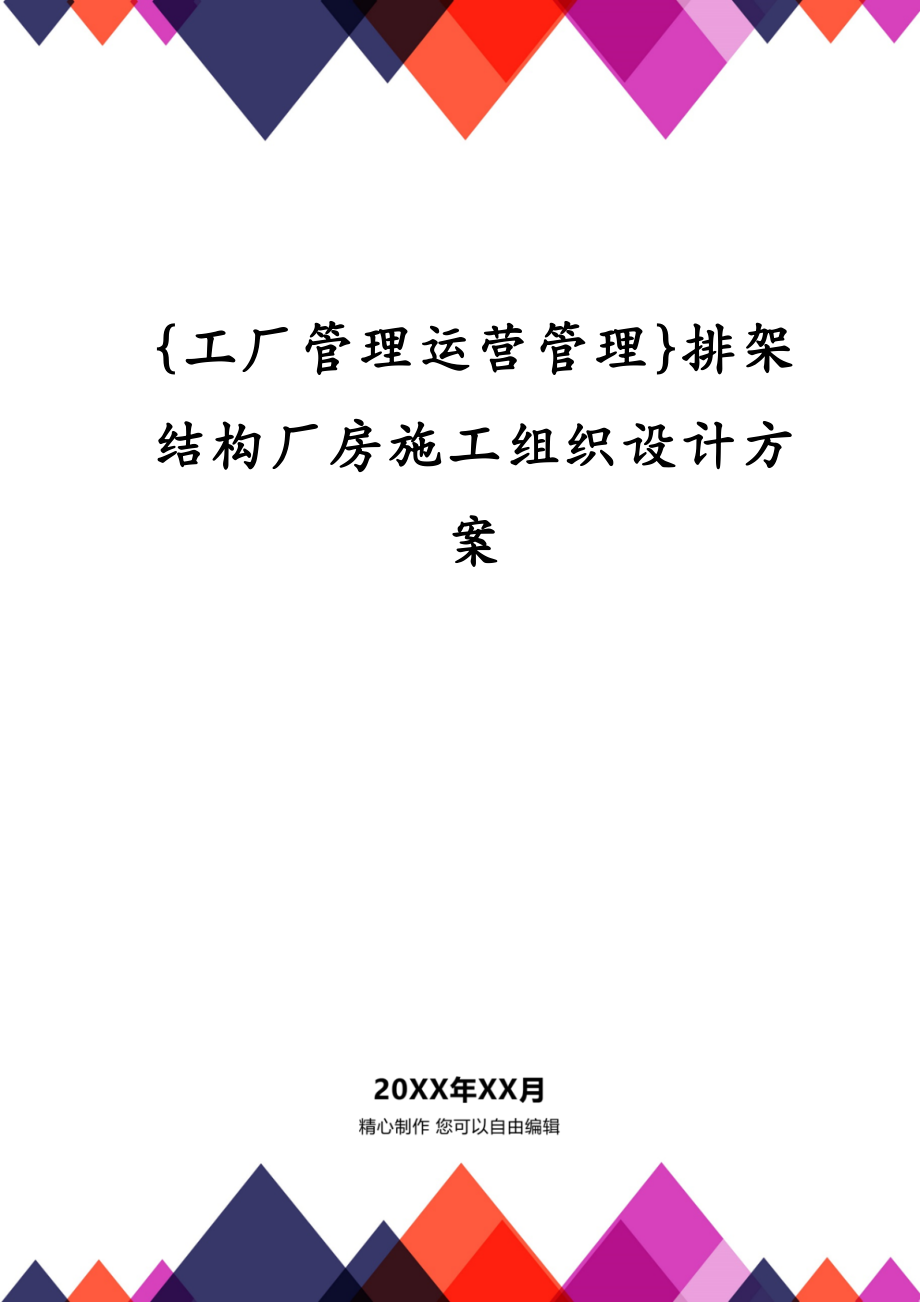 {工厂管理运营管理}排架结构厂房施工组织设计方案

20XX年XX月
精心制作 您可以自由编辑